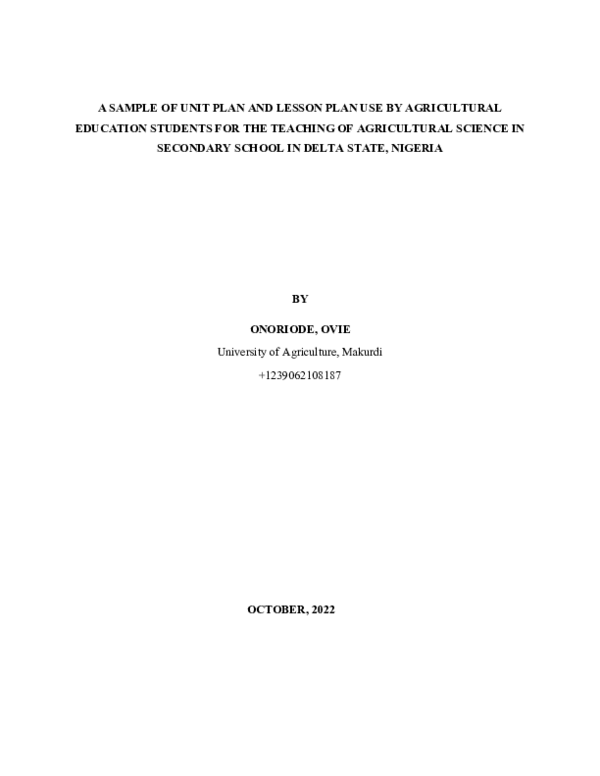 A SAMPLE OF UNIT PLAN AND LESSON PLAN USE BY AGRICULTURAL EDUCATION STUDENTS FOR THE TEACHING OF AGRICULTURAL SCIENCE IN SECONDARY SCHOOL IN DELTA STATE, NIGERIA

BY

ONORIODE, OVIE

University of Agriculture, Makurdi

+1239062108187

OCTOBER, 2022